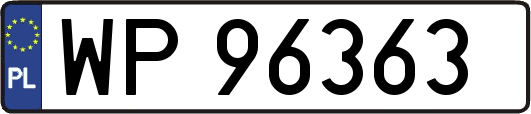 PL

WP 96363